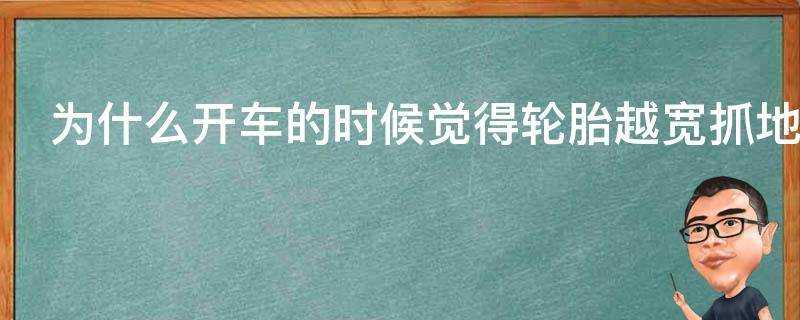 为什么开车的时候觉得轮胎越宽抓地